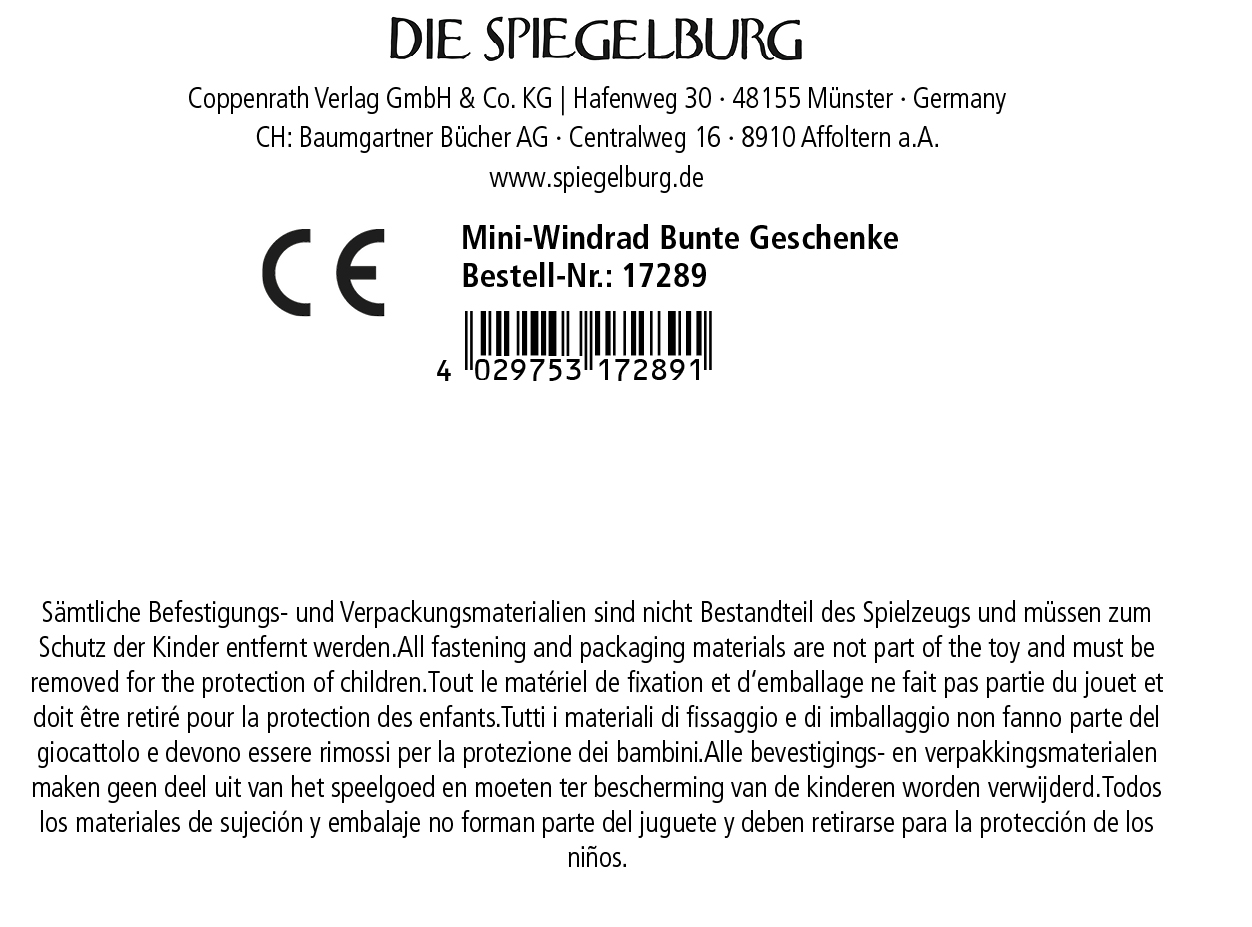 DIE SPIEGELBURG

Coppenrath Verlag GmbH & Co. KG | Hafenweg 30 · 48155 Münster · Germany
CH: Baumgartner Bücher AG · Centralweg 16 · 8910 Affoltern a.A.
www.spiegelburg.de

CE

Mini-Windrad Bunte Geschenke
Bestell-Nr.: 17289

4 029753 172891

Sämtliche Befestigungs- und Verpackungsmaterialien sind nicht Bestandteil des Spielzeugs und müssen zum Schutz der Kinder entfernt werden.All fastening and packaging materials are not part of the toy and must be removed for the protection of children.Tout le matériel de fixation et d'emballage ne fait pas partie du jouet et doit être retiré pour la protection des enfants.Tutti i materiali di fissaggio e di imballaggio non fanno parte del giocattolo e devono essere rimossi per la protezione dei bambini.Alle bevestigings- en verpakkingsmaterialen maken geen deel uit van het speelgoed en moeten ter bescherming van de kinderen worden verwijderd.Todos los materiales de sujeción y embalaje no forman parte del juguete y deben retirarse para la protección de los niños.